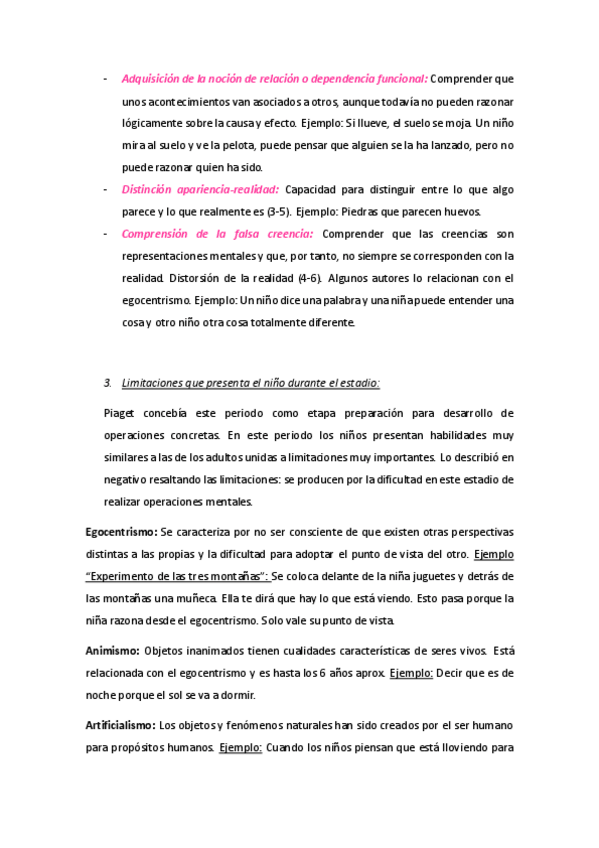 - Adquisición de la noción de relación o dependencia funcional: Comprender que unos acontecimientos van asociados a otros, aunque todavía no pueden razonar lógicamente sobre la causa y efecto. Ejemplo: Si llueve, el suelo se moja. Un niño mira al suelo y ve la pelota, puede pensar que alguien se la ha lanzado, pero no puede razonar quien ha sido.
- Distinción apariencia-realidad: Capacidad para distinguir entre lo que algo parece y lo que realmente es (3-5). Ejemplo: Piedras que parecen huevos.
- Comprensión de la falsa creencia: Comprender que las creencias son representaciones mentales y que, por tanto, no siempre se corresponden con la realidad. Distorsión de la realidad (4-6). Algunos autores lo relacionan con el egocentrismo. Ejemplo: Un niño dice una palabra y una niña puede entender una cosa y otro niño otra cosa totalmente diferente.

3. Limitaciones que presenta el niño durante el estadio:

Piaget concebía este periodo como etapa preparación para desarrollo de operaciones concretas. En este periodo los niños presentan habilidades muy similares a las de los adultos unidas a limitaciones muy importantes. Lo describió en negativo resaltando las limitaciones: se producen por la dificultad en este estadio de realizar operaciones mentales.

Egocentrismo: Se caracteriza por no ser consciente de que existen otras perspectivas distintas a las propias y la dificultad para adoptar el punto de vista del otro. Ejemplo "Experimento de las tres montañas": Se coloca delante de la niña juguetes y detrás de las montañas una muñeca. Ella te dirá que hay lo que está viendo. Esto pasa porque la niña razona desde el egocentrismo. Solo vale su punto de vista.

Animismo: Objetos inanimados tienen cualidades características de seres vivos. Está relacionada con el egocentrismo y es hasta los 6 años aprox. Ejemplo: Decir que es de noche porque el sol se va a dormir.

Artificialismo: Los objetos y fenómenos naturales han sido creados por el ser humano para propósitos humanos. Ejemplo: Cuando los niños piensan que está lloviendo para